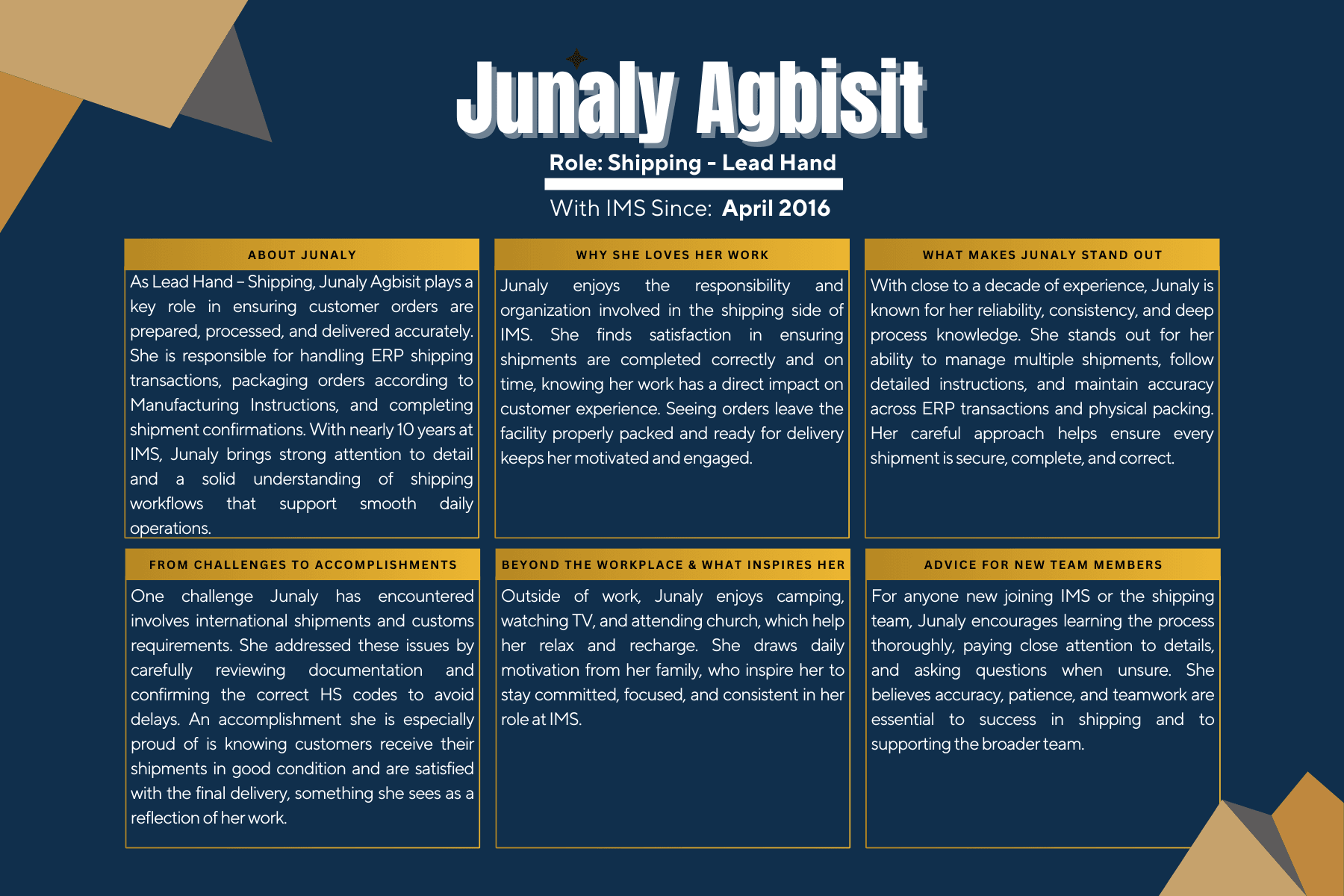 Junaly Agbisit

Role: Shipping - Lead Hand

With IMS Since: April 2016

ABOUT JUNALY

As Lead Hand – Shipping, Junaly Agbisit plays a key role in ensuring customer orders are prepared, processed, and delivered accurately. She is responsible for handling ERP shipping transactions, packaging orders according to Manufacturing Instructions, and completing shipment confirmations. With nearly 10 years at IMS, Junaly brings strong attention to detail and a solid understanding of shipping workflows that support smooth daily operations.

WHY SHE LOVES HER WORK

Junaly enjoys the responsibility and organization involved in the shipping side of IMS. She finds satisfaction in ensuring shipments are completed correctly and on time, knowing her work has a direct impact on customer experience. Seeing orders leave the facility properly packed and ready for delivery keeps her motivated and engaged.

WHAT MAKES JUNALY STAND OUT

With close to a decade of experience, Junaly is known for her reliability, consistency, and deep process knowledge. She stands out for her ability to manage multiple shipments, follow detailed instructions, and maintain accuracy across ERP transactions and physical packing. Her careful approach helps ensure every shipment is secure, complete, and correct.

FROM CHALLENGES TO ACCOMPLISHMENTS

One challenge Junaly has encountered involves international shipments and customs requirements. She addressed these issues by carefully reviewing documentation and confirming the correct HS codes to avoid delays. An accomplishment she is especially proud of is knowing customers receive their shipments in good condition and are satisfied with the final delivery, something she sees as a reflection of her work.

BEYOND THE WORKPLACE & WHAT INSPIRES HER

Outside of work, Junaly enjoys camping, watching TV, and attending church, which help her relax and recharge. She draws daily motivation from her family, who inspire her to stay committed, focused, and consistent in her role at IMS.

ADVICE FOR NEW TEAM MEMBERS

For anyone new joining IMS or the shipping team, Junaly encourages learning the process thoroughly, paying close attention to details, and asking questions when unsure. She believes accuracy, patience, and teamwork are essential to success in shipping and to supporting the broader team.